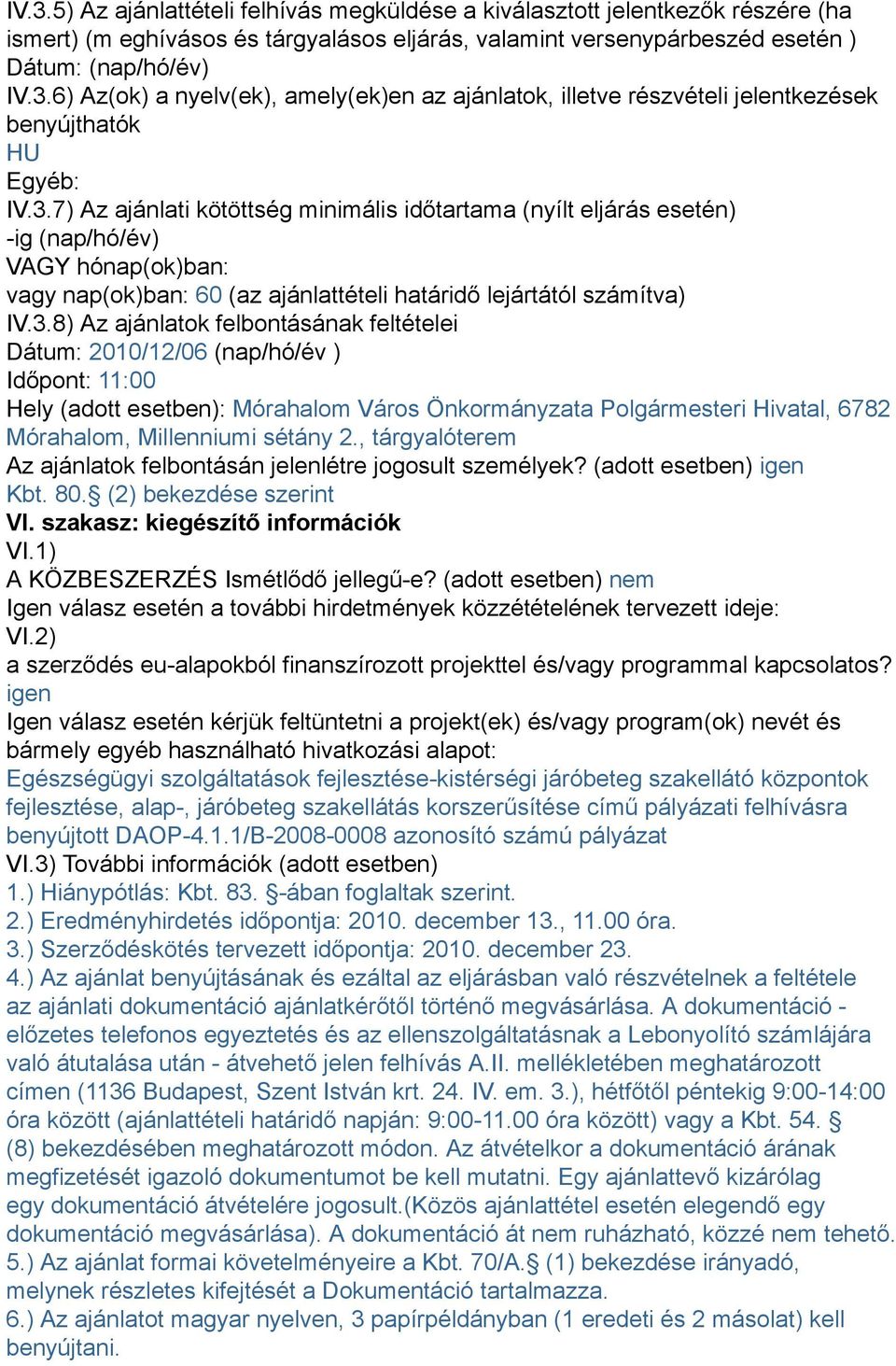 IV.3.5) Az ajánlattételi felhívás megküldése a kiválasztott jelentkezők részére (ha ismert) (m eghívásos és tárgyalásos eljárás, valamint versenypárbeszéd esetén )
Dátum: (nap/hó/év)
IV.3.6) Az(ok) a nyelv(ek), amely(ek)en az ajánlatok, illetve részvételi jelentkezések benyújthatók
HU
Egyéb:
IV.3.7) Az ajánlati kötöttség minimális időtartama (nyílt eljárás esetén)
-ig (nap/hó/év)
VAGY hónap(ok)ban:
vagy nap(ok)ban: 60 (az ajánlattételi határidő lejártától számítva)
IV.3.8) Az ajánlatok felbontásának feltételei
Dátum: 2010/12/06 (nap/hó/év )
Időpont: 11:00
Hely (adott esetben): Mórahalom Város Önkormányzata Polgármesteri Hivatal, 6782 Mórahalom, Millenniumi sétány 2., tárgyalóterem
Az ajánlatok felbontásán jelenlétre jogosult személyek? (adott esetben) igen
Kbt. 80.§ (2) bekezdése szerint
VI. szakasz: kiegészítő információk
VI.1)
A KÖZBESZERZÉS Ismétlődő jellegű-e? (adott esetben) nem
Igen válasz esetén a további hirdetmények közzétételének tervezett ideje:
VI.2)
a szerződés eu-alapokból finanszírozott projekttel és/vagy programmal kapcsolatos?
igen
Igen válasz esetén kérjük feltüntetni a projekt(ek) és/vagy program(ok) nevét és bármely egyéb használható hivatkozási alapot:
Egészségügyi szolgáltatások fejlesztése-kistérségi járóbeteg szakellátó központok fejlesztése, alap-, járóbeteg szakellátás korszerűsítése című pályázati felhívásra benyújtott DAOP-4.1.1/B-2008-0008 azonosító számú pályázat
VI.3) További információk (adott esetben)
1.) Hiánypótlás: Kbt. 83. §-ában foglaltak szerint.
2.) Eredményhirdetés időpontja: 2010. december 13., 11.00 óra.
3.) Szerződéskötés tervezett időpontja: 2010. december 23.
4.) Az ajánlat benyújtásának és ezáltal az eljárásban való részvételnek a feltétele az ajánlati dokumentáció ajánlatkérőtől történő megvásárlása. A dokumentáció - előzetes telefonos egyeztetés és az ellenszolgáltatásnak a Lebonyolító számlájára való átutalása után - átvehető jelen felhívás A.II. mellékletében meghatározott címen (1136 Budapest, Szent István krt. 24. IV. em. 3.), hétfőtől péntekig 9:00-14:00 óra között (ajánlattételi határidő napján: 9:00-11.00 óra között) vagy a Kbt. 54. § (8) bekezdésében meghatározott módon. Az átvételkor a dokumentáció árának megfizetését igazoló dokumentumot be kell mutatni. Egy ajánlattevő kizárólag egy dokumentáció átvételére jogosult.(Közös ajánlattétel esetén elegendő egy dokumentáció megvásárlása). A dokumentáció át nem ruházható, közzé nem tehető.
5.) Az ajánlat formai követelményeire a Kbt. 70/A.§ (1) bekezdése irányadó, melynek részletes kifejtését a Dokumentáció tartalmazza.
6.) Az ajánlatot magyar nyelven, 3 papírpéldányban (1 eredeti és 2 másolat) kell benyújtani.